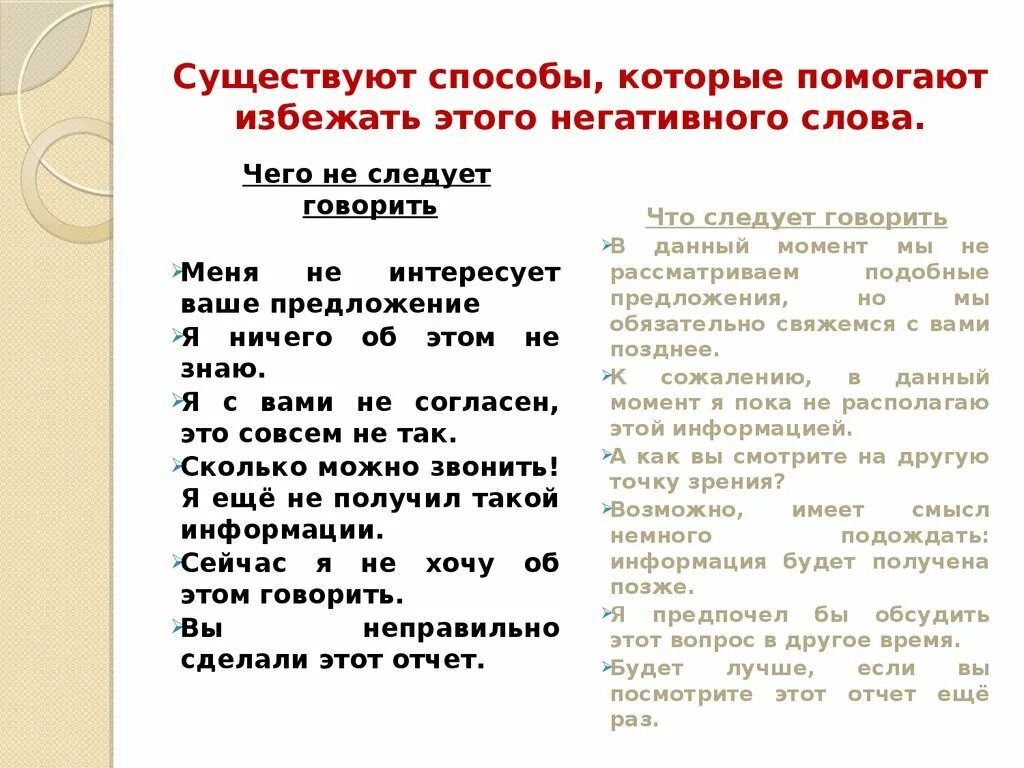 Существуют способы, которые помогают избежать этого негативного слова.

Чего не следует говорить

Меня не интересует ваше предложение

Я ничего об этом не знаю.

Я с вами не согласен, это совсем не так.

Сколько можно звонить! Я ещё не получил такой информации.

Сейчас я не хочу об этом говорить.

Вы неправильно сделали этот отчет.

Что следует говорить

В данный момент мы не рассматриваем подобные предложения, но мы обязательно свяжемся с вами позднее.

К сожалению, в данный момент я пока не располагаю этой информацией.

А как вы смотрите на другую точку зрения?

Возможно, имеет смысл немного подождать: информация будет получена позже.

Я предпочел бы обсудить этот вопрос в другое время.

Будет лучше, если вы посмотрите этот отчет ещё раз.